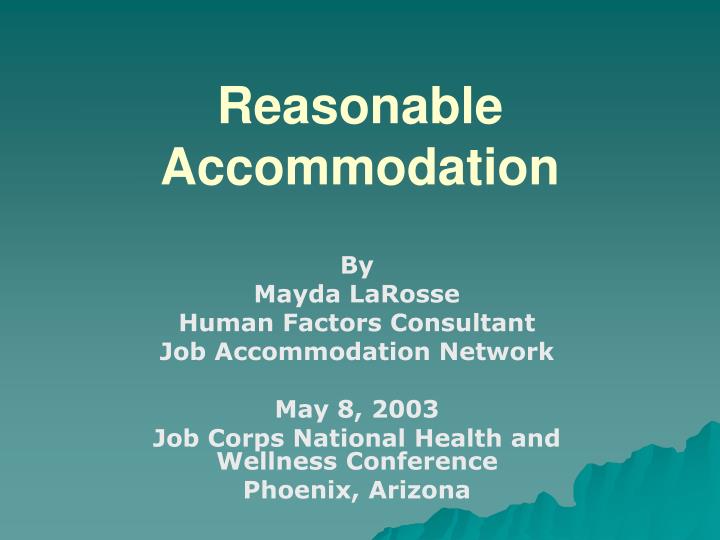 Reasonable Accommodation

By
Mayda LaRosse
Human Factors Consultant
Job Accommodation Network

May 8, 2003
Job Corps National Health and Wellness Conference
Phoenix, Arizona